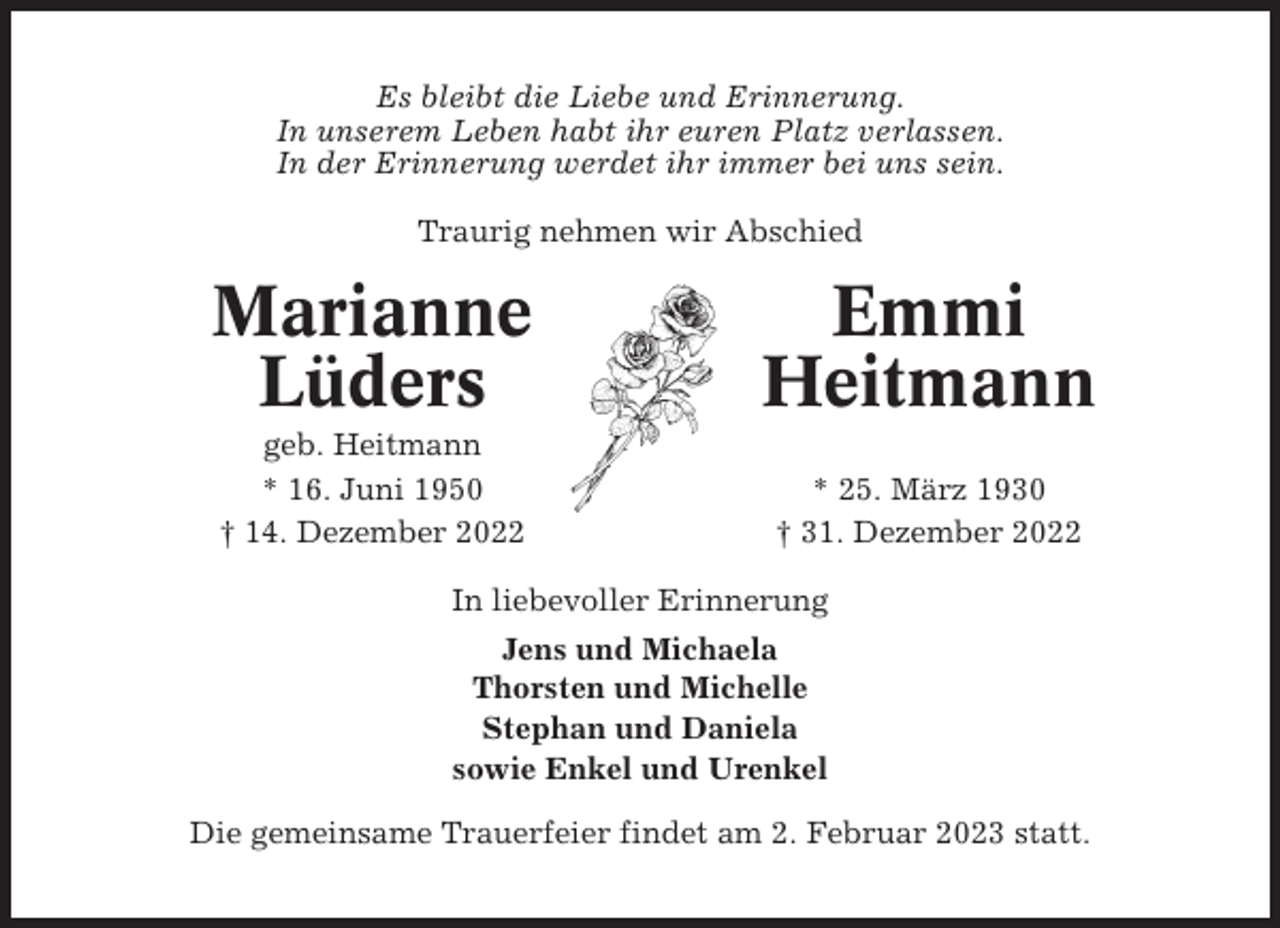 Es bleibt die Liebe und Erinnerung.
In unserem Leben habt ihr euren Platz verlassen.
In der Erinnerung werdet ihr immer bei uns sein.

Traurig nehmen wir Abschied

Marianne Lüders
geb. Heitmann
* 16. Juni 1950
† 14. Dezember 2022

Emmi Heitmann
* 25. März 1930
† 31. Dezember 2022

In liebevoller Erinnerung

Jens und Michaela
Thorsten und Michelle
Stephan und Daniela
sowie Enkel und Urenkel

Die gemeinsame Trauerfeier findet am 2. Februar 2023 statt.